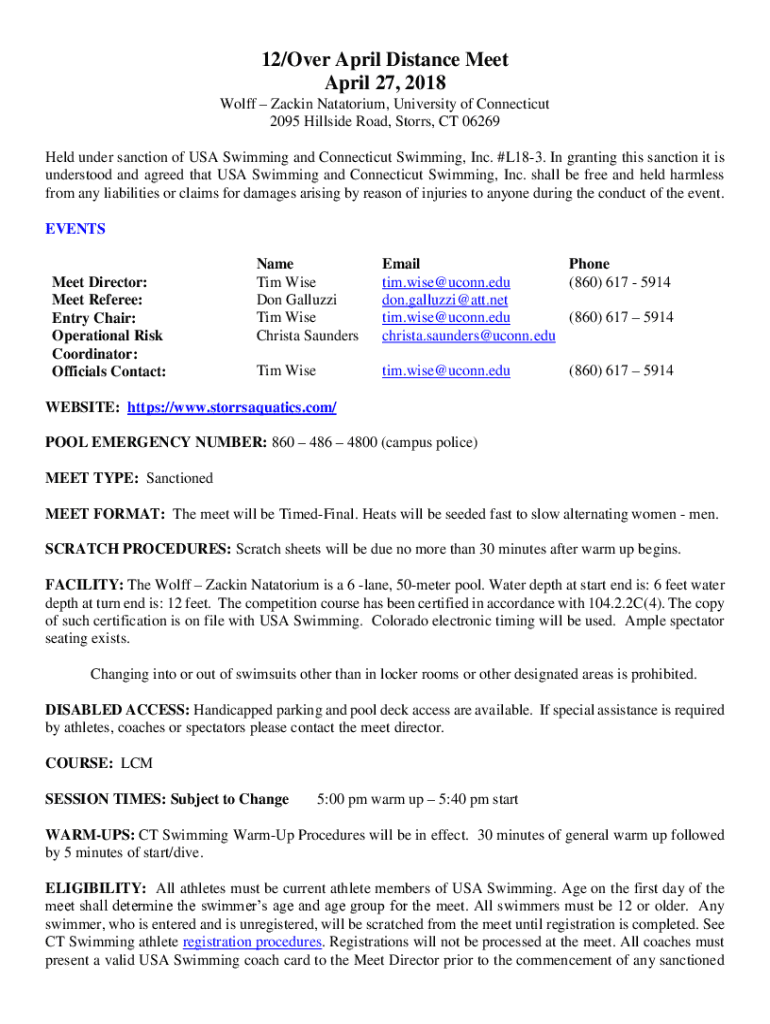 12/Over April Distance Meet
April 27, 2018

Wolff – Zackin Natatorium, University of Connecticut
2095 Hillside Road, Storrs, CT 06269

Held under sanction of USA Swimming and Connecticut Swimming, Inc. #L18-3. In granting this sanction it is understood and agreed that USA Swimming and Connecticut Swimming, Inc. shall be free and held harmless from any liabilities or claims for damages arising by reason of injuries to anyone during the conduct of the event.

EVENTS

| | Name | Email | Phone |
|---|---|---|---|
| Meet Director: | Tim Wise | tim.wise@uconn.edu | (860) 617 - 5914 |
| Meet Referee: | Don Galluzzi | don.galluzzi@att.net | |
| Entry Chair: | Tim Wise | tim.wise@uconn.edu | (860) 617 – 5914 |
| Operational Risk Coordinator: | Christa Saunders | christa.saunders@uconn.edu | |
| Officials Contact: | Tim Wise | tim.wise@uconn.edu | (860) 617 – 5914 |

WEBSITE: https://www.storrsaquatics.com/

POOL EMERGENCY NUMBER: 860 – 486 – 4800 (campus police)

MEET TYPE: Sanctioned

MEET FORMAT: The meet will be Timed-Final. Heats will be seeded fast to slow alternating women - men.

SCRATCH PROCEDURES: Scratch sheets will be due no more than 30 minutes after warm up begins.

FACILITY: The Wolff – Zackin Natatorium is a 6 -lane, 50-meter pool. Water depth at start end is: 6 feet water depth at turn end is: 12 feet. The competition course has been certified in accordance with 104.2.2C(4). The copy of such certification is on file with USA Swimming. Colorado electronic timing will be used. Ample spectator seating exists.

Changing into or out of swimsuits other than in locker rooms or other designated areas is prohibited.

DISABLED ACCESS: Handicapped parking and pool deck access are available. If special assistance is required by athletes, coaches or spectators please contact the meet director.

COURSE: LCM

SESSION TIMES: Subject to Change 5:00 pm warm up – 5:40 pm start

WARM-UPS: CT Swimming Warm-Up Procedures will be in effect. 30 minutes of general warm up followed by 5 minutes of start/dive.

ELIGIBILITY: All athletes must be current athlete members of USA Swimming. Age on the first day of the meet shall determine the swimmer's age and age group for the meet. All swimmers must be 12 or older. Any swimmer, who is entered and is unregistered, will be scratched from the meet until registration is completed. See CT Swimming athlete registration procedures. Registrations will not be processed at the meet. All coaches must present a valid USA Swimming coach card to the Meet Director prior to the commencement of any sanctioned